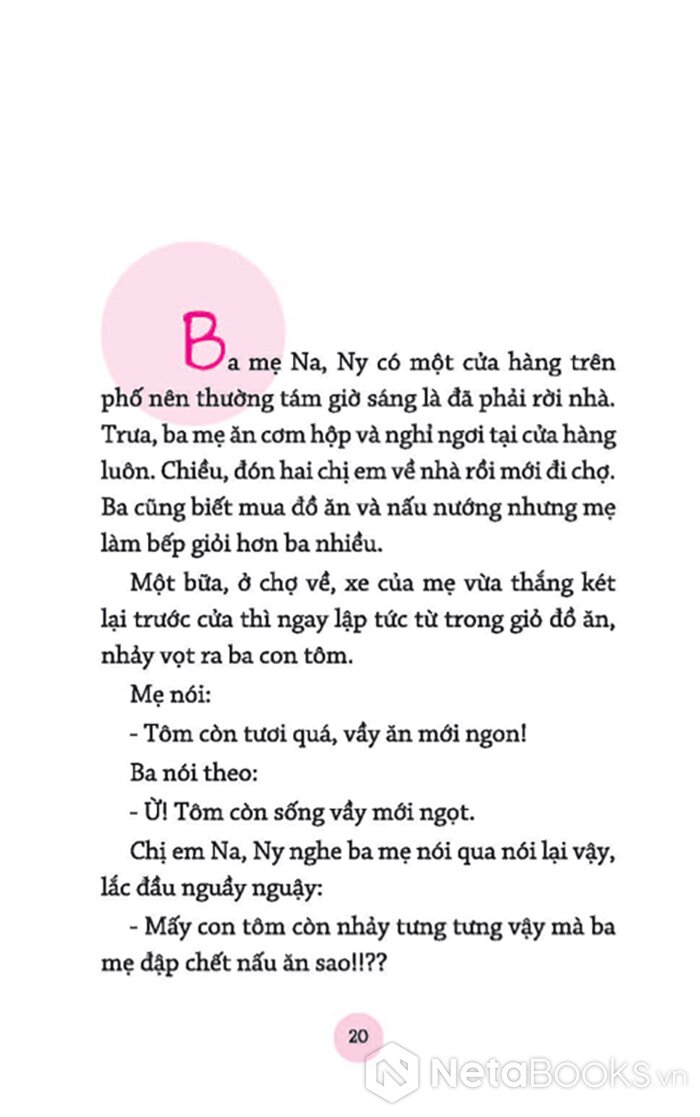 Ba mẹ Na, Ny có một cửa hàng trên phố nên thường tám giờ sáng là đã phải rời nhà. Trưa, ba mẹ ăn cơm hộp và nghỉ ngơi tại cửa hàng luôn. Chiều, đón hai chị em về nhà rồi mới đi chợ. Ba cũng biết mua đồ ăn và nấu nướng nhưng mẹ làm bếp giỏi hơn ba nhiều.

Một bữa, ở chợ về, xe của mẹ vừa thắng két lại trước cửa thì ngay lập tức từ trong giỏ đồ ăn, nhảy vọt ra ba con tôm.

Mẹ nói:

- Tôm còn tươi quá, vầy ăn mới ngon!

Ba nói theo:

- Ừ! Tôm còn sống vầy mới ngọt.

Chị em Na, Ny nghe ba mẹ nói qua nói lại vậy, lắc đầu nguầy nguậy:

- Mấy con tôm còn nhảy tưng tưng vậy mà ba mẹ đập chết nấu ăn sao!!??

20

NetaBooks.vn